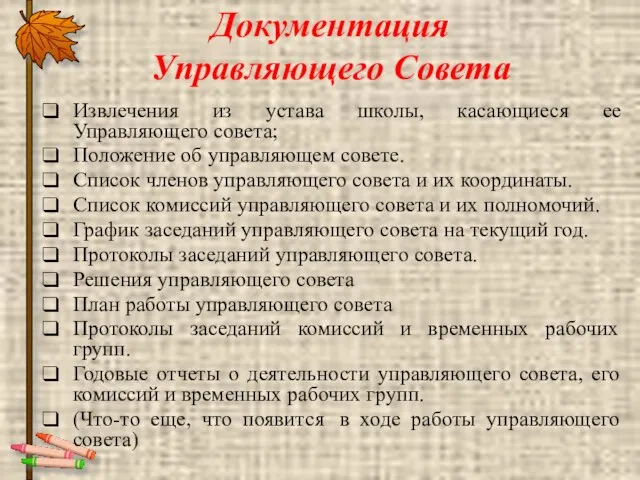 Документация Управляющего Совета

❑ Извлечения из устава школы, касающиеся ее Управляющего совета;
❑ Положение об управляющем совете.
❑ Список членов управляющего совета и их координаты.
❑ Список комиссий управляющего совета и их полномочий.
❑ График заседаний управляющего совета на текущий год.
❑ Протоколы заседаний управляющего совета.
❑ Решения управляющего совета
❑ План работы управляющего совета
❑ Протоколы заседаний комиссий и временных рабочих групп.
❑ Годовые отчеты о деятельности управляющего совета, его комиссий и временных рабочих групп.
❑ (Что-то еще, что появится в ходе работы управляющего совета)